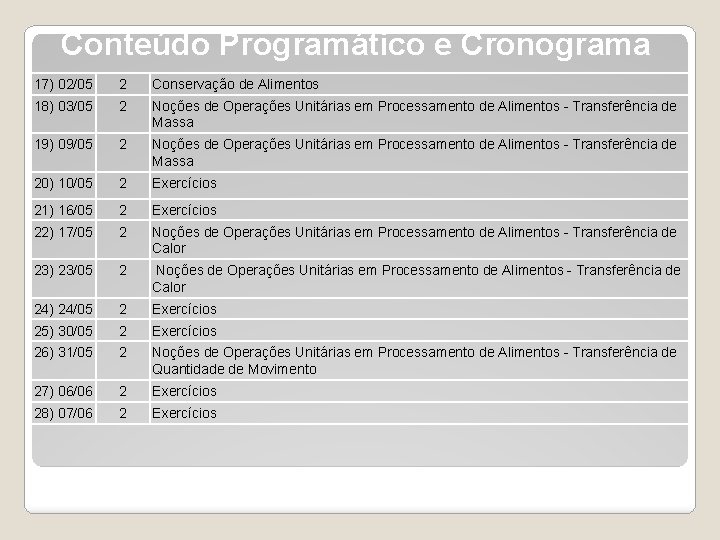 Conteúdo Programático e Cronograma

| | | |
|---|---|---|
| 17) 02/05 | 2 | Conservação de Alimentos |
| 18) 03/05 | 2 | Noções de Operações Unitárias em Processamento de Alimentos - Transferência de Massa |
| 19) 09/05 | 2 | Noções de Operações Unitárias em Processamento de Alimentos - Transferência de Massa |
| 20) 10/05 | 2 | Exercícios |
| 21) 16/05 | 2 | Exercícios |
| 22) 17/05 | 2 | Noções de Operações Unitárias em Processamento de Alimentos - Transferência de Calor |
| 23) 23/05 | 2 | Noções de Operações Unitárias em Processamento de Alimentos - Transferência de Calor |
| 24) 24/05 | 2 | Exercícios |
| 25) 30/05 | 2 | Exercícios |
| 26) 31/05 | 2 | Noções de Operações Unitárias em Processamento de Alimentos - Transferência de Quantidade de Movimento |
| 27) 06/06 | 2 | Exercícios |
| 28) 07/06 | 2 | Exercícios |